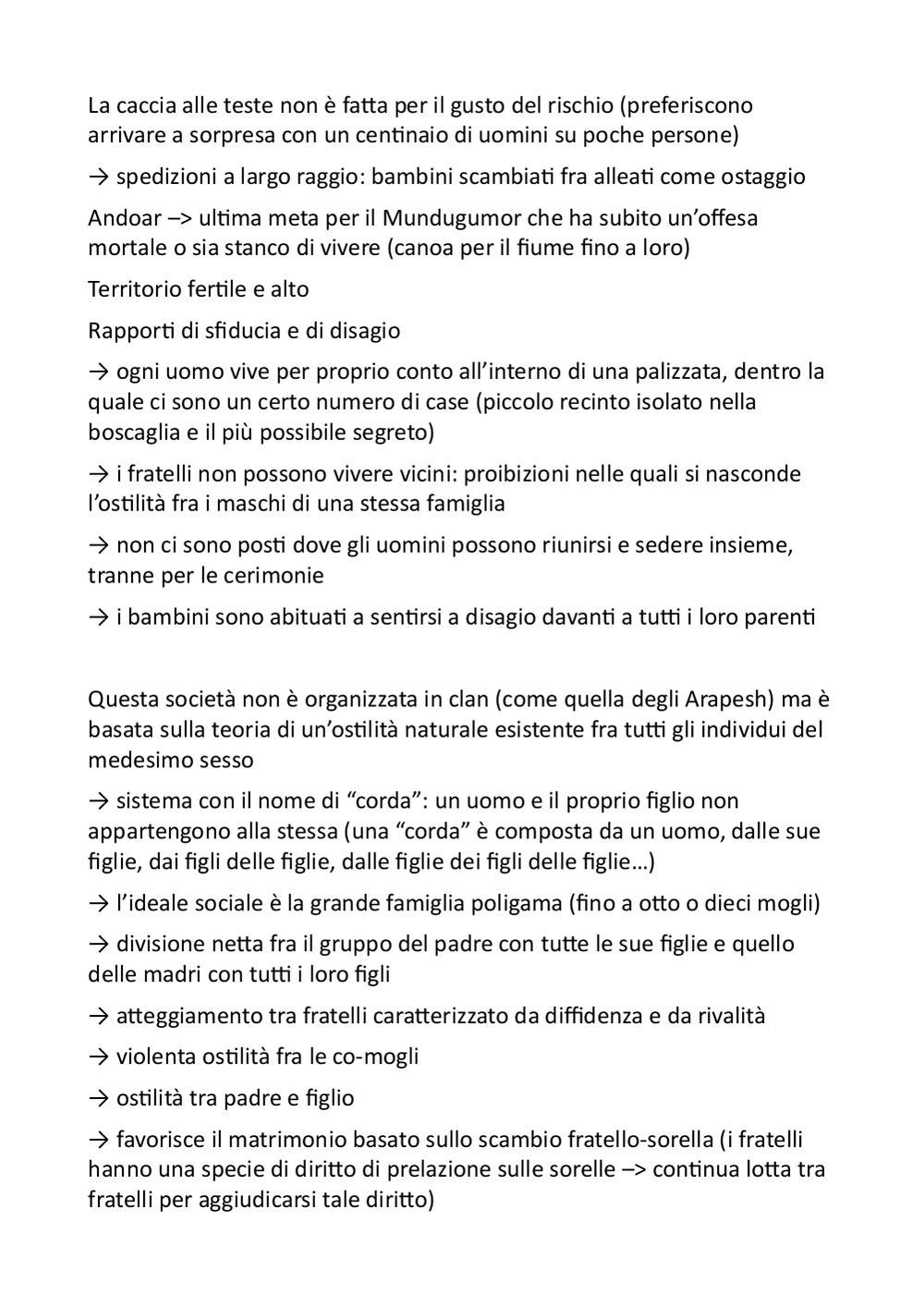 La caccia alle teste non è fatta per il gusto del rischio (preferiscono arrivare a sorpresa con un centinaio di uomini su poche persone)

→ spedizioni a largo raggio: bambini scambiati fra alleati come ostaggio

Andoar –> ultima meta per il Mundugumor che ha subito un'offesa mortale o sia stanco di vivere (canoa per il fiume fino a loro)

Territorio fertile e alto

Rapporti di sfiducia e di disagio

→ ogni uomo vive per proprio conto all'interno di una palizzata, dentro la quale ci sono un certo numero di case (piccolo recinto isolato nella boscaglia e il più possibile segreto)

→ i fratelli non possono vivere vicini: proibizioni nelle quali si nasconde l'ostilità fra i maschi di una stessa famiglia

→ non ci sono posti dove gli uomini possono riunirsi e sedere insieme, tranne per le cerimonie

→ i bambini sono abituati a sentirsi a disagio davanti a tutti i loro parenti

Questa società non è organizzata in clan (come quella degli Arapesh) ma è basata sulla teoria di un'ostilità naturale esistente fra tutti gli individui del medesimo sesso

→ sistema con il nome di "corda": un uomo e il proprio figlio non appartengono alla stessa (una "corda" è composta da un uomo, dalle sue figlie, dai figli delle figlie, dalle figlie dei figli delle figlie…)

→ l'ideale sociale è la grande famiglia poligama (fino a otto o dieci mogli)

→ divisione netta fra il gruppo del padre con tutte le sue figlie e quello delle madri con tutti i loro figli

→ atteggiamento tra fratelli caratterizzato da diffidenza e da rivalità

→ violenta ostilità fra le co-mogli

→ ostilità tra padre e figlio

→ favorisce il matrimonio basato sullo scambio fratello-sorella (i fratelli hanno una specie di diritto di prelazione sulle sorelle –> continua lotta tra fratelli per aggiudicarsi tale diritto)